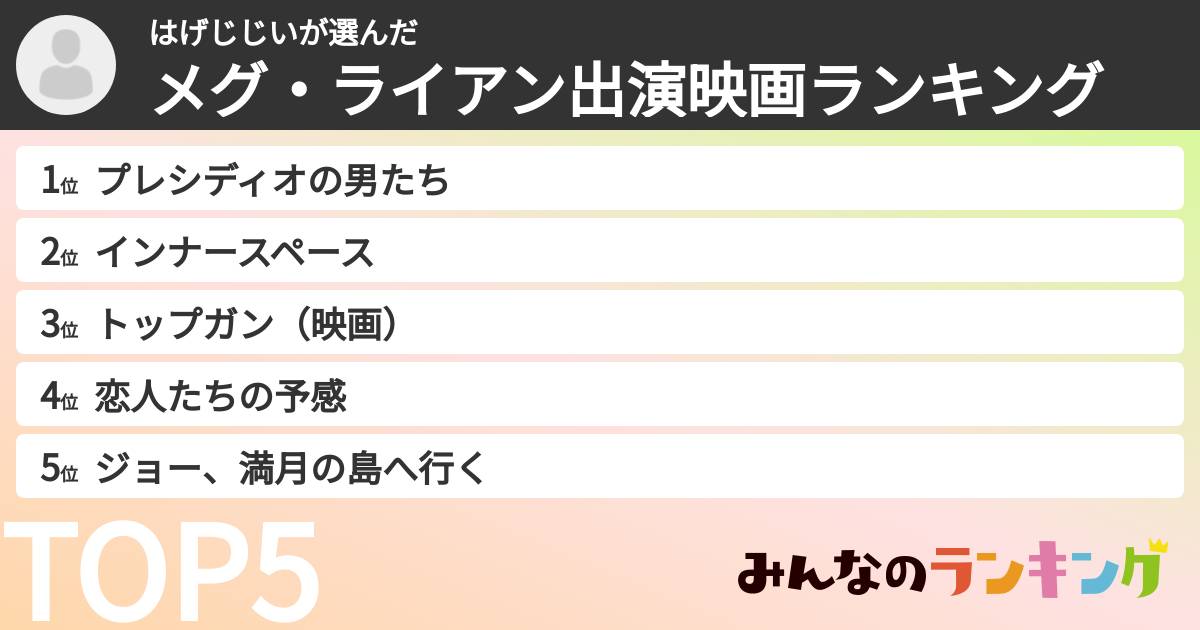 はげじじいが選んだ
メグ・ライアン出演映画ランキング

1位 プレシディオの男たち
2位 インナースペース
3位 トップガン（映画）
4位 恋人たちの予感
5位 ジョー、満月の島へ行く

TOP5

みんなのランキング